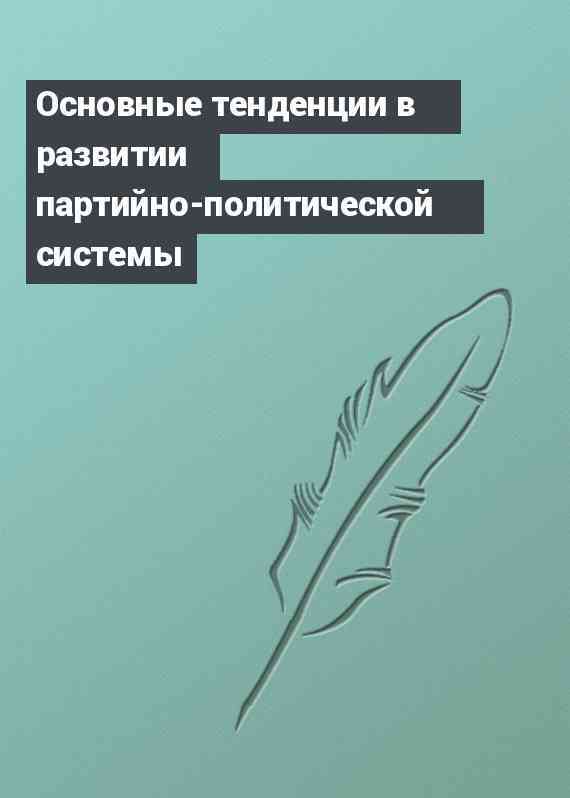 Основные тенденции в развитии партийно-политической системы